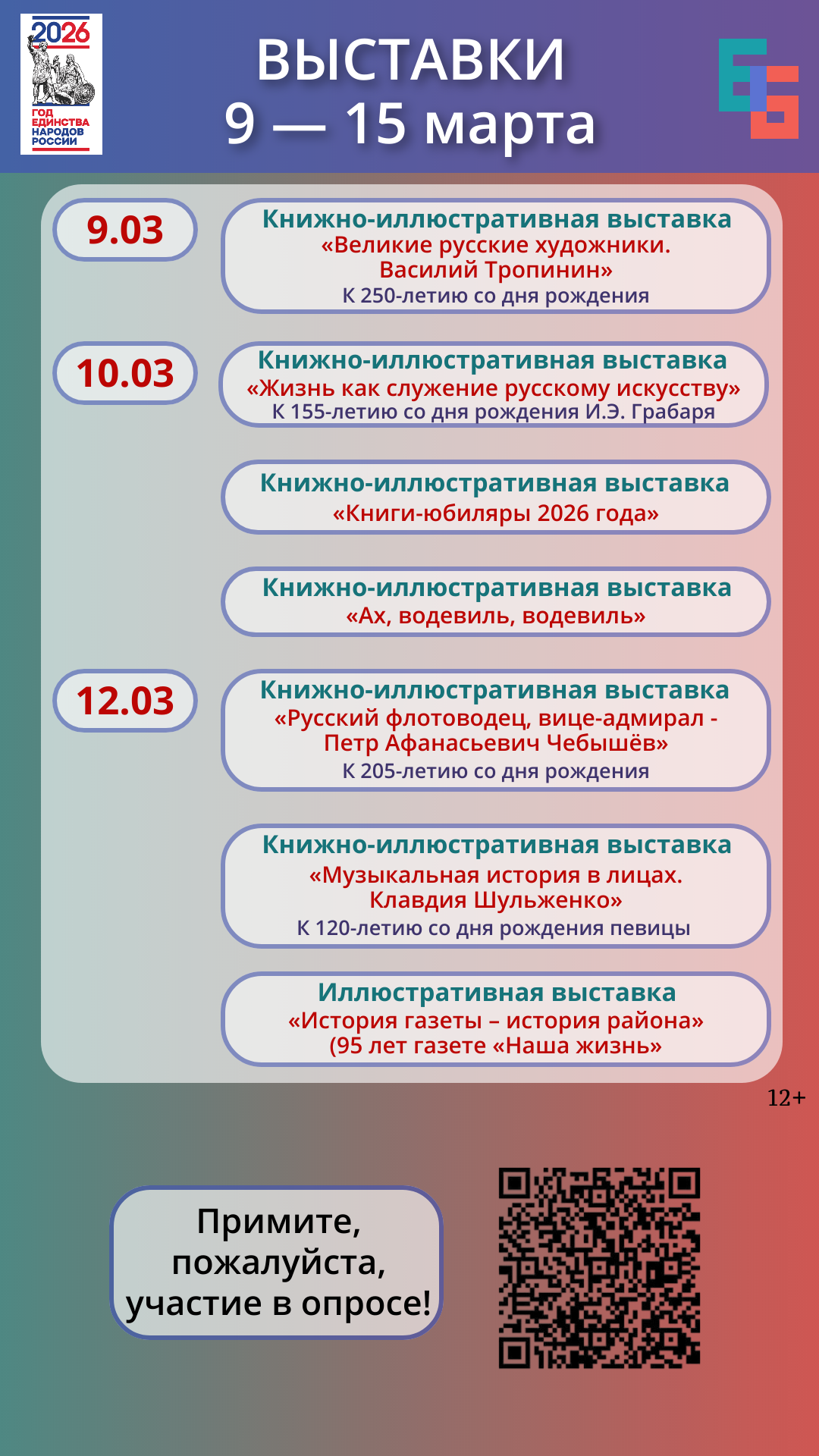 2026
ГОД
ЕДИНСТВА
НАРОДОВ
РОССИИ

ВЫСТАВКИ
9 — 15 марта

9.03

Книжно-иллюстративная выставка
«Великие русские художники.
Василий Тропинин»
К 250-летию со дня рождения

10.03

Книжно-иллюстративная выставка
«Жизнь как служение русскому искусству»
К 155-летию со дня рождения И.Э. Грабаря

Книжно-иллюстративная выставка
«Книги-юбиляры 2026 года»

Книжно-иллюстративная выставка
«Ах, водевиль, водевиль»

12.03

Книжно-иллюстративная выставка
«Русский флотоводец, вице-адмирал -
Петр Афанасьевич Чебышёв»
К 205-летию со дня рождения

Книжно-иллюстративная выставка
«Музыкальная история в лицах.
Клавдия Шульженко»
К 120-летию со дня рождения певицы

Иллюстративная выставка
«История газеты – история района»
(95 лет газете «Наша жизнь»

12+

Примите,
пожалуйста,
участие в опросе!